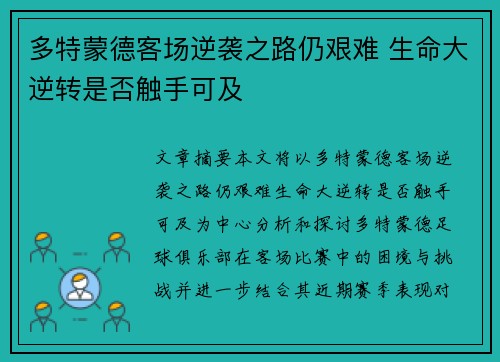 多特蒙德客场逆袭之路仍艰难 生命大逆转是否触手可及

文章摘要本文将以多特蒙德客场逆袭之路仍艰难生命大逆转是否触手可及为中心分析和探讨多特蒙德足球俱乐部在客场比赛中的困境与挑战并进一步结合其近期赛季表现对